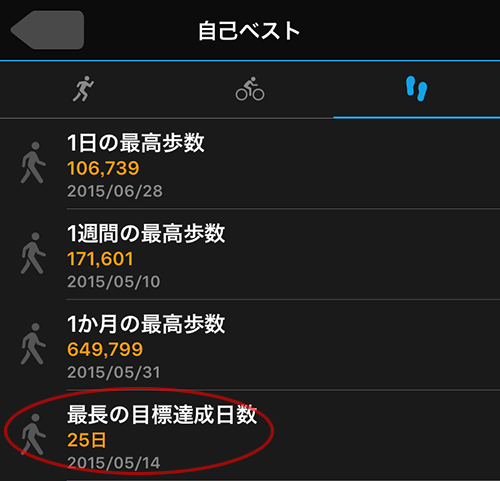 自己ベスト

1日の最高歩数
106,739
2015/06/28

1週間の最高歩数
171,601
2015/05/10

1か月の最高歩数
649,799
2015/05/31

最長の目標達成日数
25日
2015/05/14